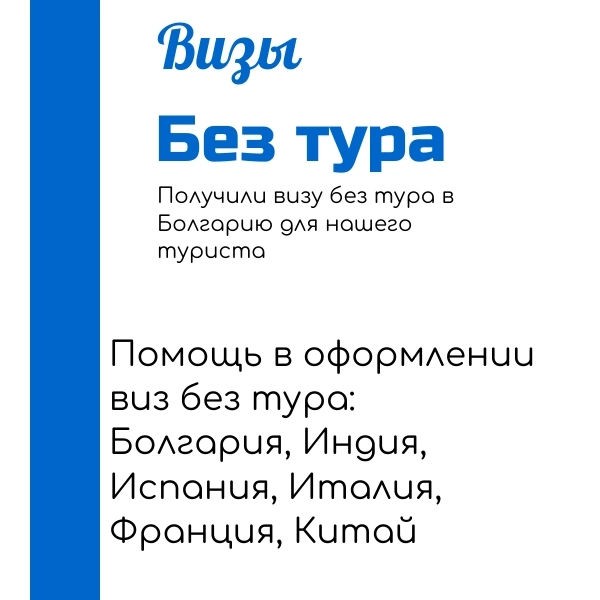 Визы

Без тура

Получили визу без тура в Болгарию для нашего туриста

Помощь в оформлении виз без тура: Болгария, Индия, Испания, Италия, Франция, Китай